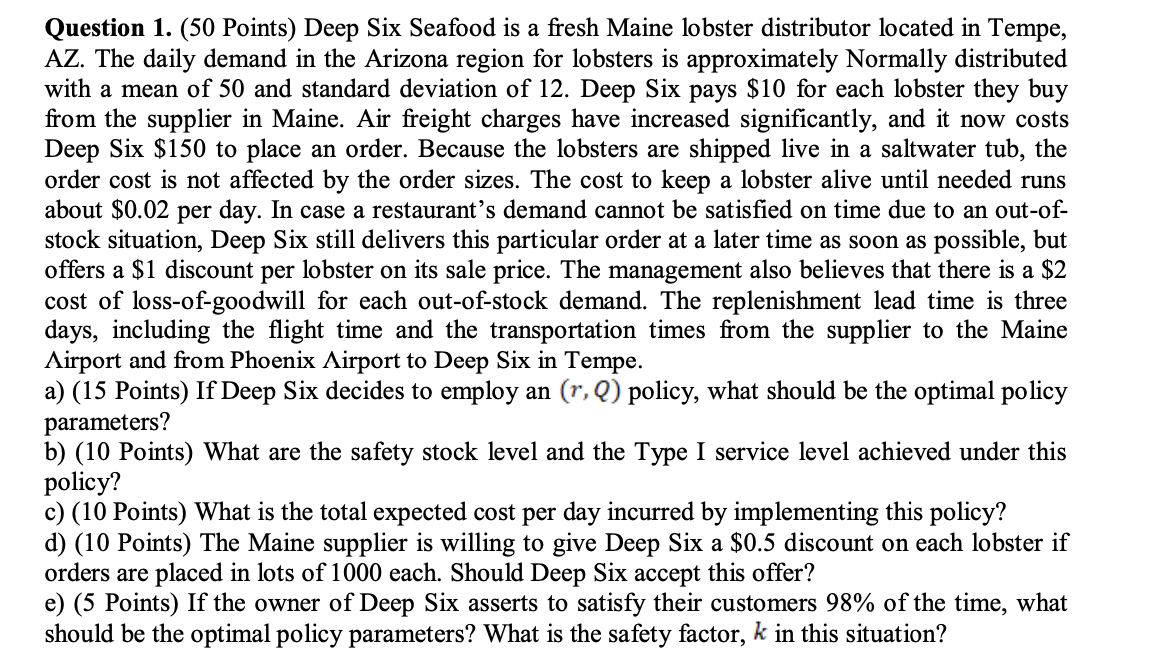 **Question 1.** (50 Points) Deep Six Seafood is a fresh Maine lobster distributor located in Tempe, AZ. The daily demand in the Arizona region for lobsters is approximately Normally distributed with a mean of 50 and standard deviation of 12. Deep Six pays \$10 for each lobster they buy from the supplier in Maine. Air freight charges have increased significantly, and it now costs Deep Six \$150 to place an order. Because the lobsters are shipped live in a saltwater tub, the order cost is not affected by the order sizes. The cost to keep a lobster alive until needed runs about \$0.02 per day. In case a restaurant's demand cannot be satisfied on time due to an out-of-stock situation, Deep Six still delivers this particular order at a later time as soon as possible, but offers a \$1 discount per lobster on its sale price. The management also believes that there is a \$2 cost of loss-of-goodwill for each out-of-stock demand. The replenishment lead time is three days, including the flight time and the transportation times from the supplier to the Maine Airport and from Phoenix Airport to Deep Six in Tempe.
a) (15 Points) If Deep Six decides to employ an $(r, Q)$ policy, what should be the optimal policy parameters?
b) (10 Points) What are the safety stock level and the Type I service level achieved under this policy?
c) (10 Points) What is the total expected cost per day incurred by implementing this policy?
d) (10 Points) The Maine supplier is willing to give Deep Six a \$0.5 discount on each lobster if orders are placed in lots of 1000 each. Should Deep Six accept this offer?
e) (5 Points) If the owner of Deep Six asserts to satisfy their customers 98% of the time, what should be the optimal policy parameters? What is the safety factor, $k$ in this situation?